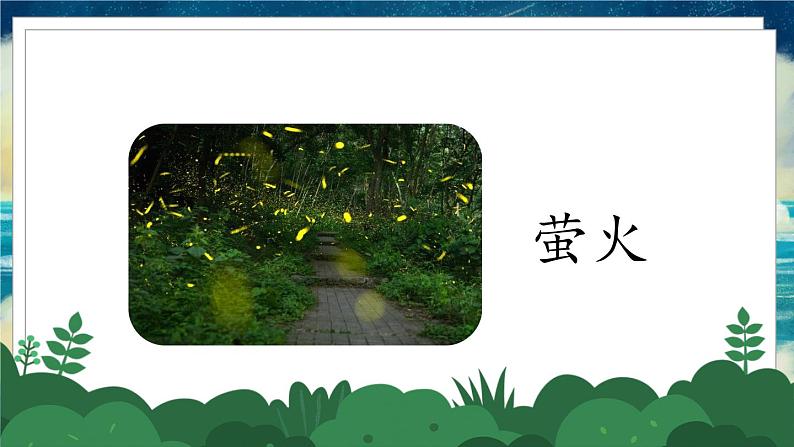 萤火